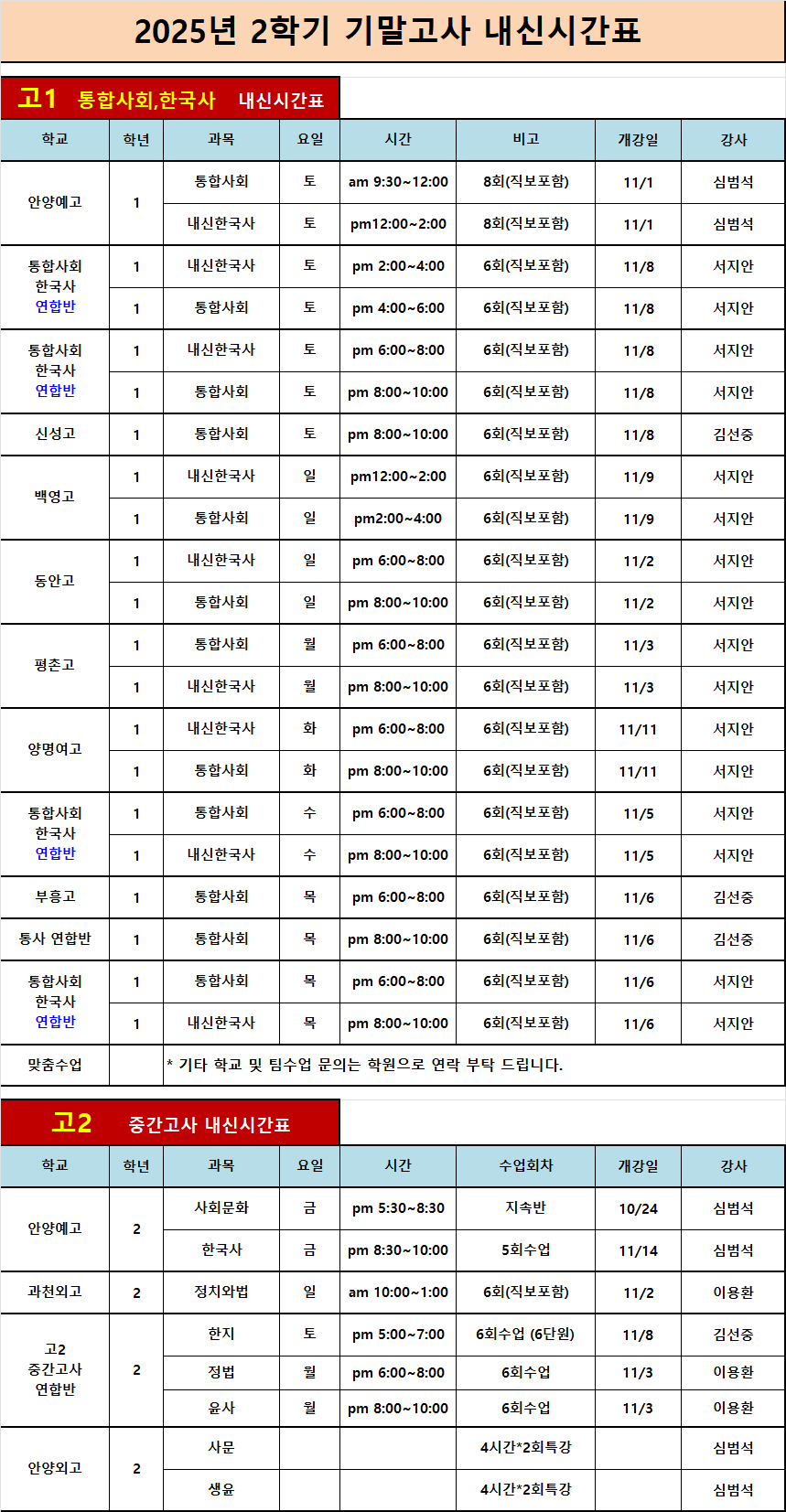 2025년 2학기 기말고사 내신시간표

고1 통합사회,한국사 내신시간표

| 학교 | 학년 | 과목 | 요일 | 시간 | 비고 | 개강일 | 강사 |
|---|---|---|---|---|---|---|---|
| 안양예고 | 1 | 통합사회 | 토 | am 9:30~12:00 | 8회(직보포함) | 11/1 | 심범석 |
| | | 내신한국사 | 토 | pm12:00~2:00 | 8회(직보포함) | 11/1 | 심범석 |
| 통합사회 한국사 연합반 | 1 | 내신한국사 | 토 | pm 2:00~4:00 | 6회(직보포함) | 11/8 | 서지안 |
| | 1 | 통합사회 | 토 | pm 4:00~6:00 | 6회(직보포함) | 11/8 | 서지안 |
| 통합사회 한국사 연합반 | 1 | 내신한국사 | 토 | pm 6:00~8:00 | 6회(직보포함) | 11/8 | 서지안 |
| | 1 | 통합사회 | 토 | pm 8:00~10:00 | 6회(직보포함) | 11/8 | 서지안 |
| 신성고 | 1 | 통합사회 | 토 | pm 8:00~10:00 | 6회(직보포함) | 11/8 | 김선중 |
| 백영고 | 1 | 내신한국사 | 일 | pm12:00~2:00 | 6회(직보포함) | 11/9 | 서지안 |
| | 1 | 통합사회 | 일 | pm2:00~4:00 | 6회(직보포함) | 11/9 | 서지안 |
| 동안고 | 1 | 내신한국사 | 일 | pm 6:00~8:00 | 6회(직보포함) | 11/2 | 서지안 |
| | 1 | 통합사회 | 일 | pm 8:00~10:00 | 6회(직보포함) | 11/2 | 서지안 |
| 평촌고 | 1 | 통합사회 | 월 | pm 6:00~8:00 | 6회(직보포함) | 11/3 | 서지안 |
| | 1 | 내신한국사 | 월 | pm 8:00~10:00 | 6회(직보포함) | 11/3 | 서지안 |
| 양명여고 | 1 | 내신한국사 | 화 | pm 6:00~8:00 | 6회(직보포함) | 11/11 | 서지안 |
| | 1 | 통합사회 | 화 | pm 8:00~10:00 | 6회(직보포함) | 11/11 | 서지안 |
| 통합사회 한국사 연합반 | 1 | 통합사회 | 수 | pm 6:00~8:00 | 6회(직보포함) | 11/5 | 서지안 |
| | 1 | 내신한국사 | 수 | pm 8:00~10:00 | 6회(직보포함) | 11/5 | 서지안 |
| 부흥고 | 1 | 통합사회 | 목 | pm 6:00~8:00 | 6회(직보포함) | 11/6 | 김선중 |
| 통사 연합반 | 1 | 통합사회 | 목 | pm 8:00~10:00 | 6회(직보포함) | 11/6 | 김선중 |
| 통합사회 한국사 연합반 | 1 | 통합사회 | 목 | pm 6:00~8:00 | 6회(직보포함) | 11/6 | 서지안 |
| | 1 | 내신한국사 | 목 | pm 8:00~10:00 | 6회(직보포함) | 11/6 | 서지안 |
| 맞춤수업 | | * 기타 학교 및 팀수업 문의는 학원으로 연락 부탁 드립니다. | | | | | |

고2 중간고사 내신시간표

| 학교 | 학년 | 과목 | 요일 | 시간 | 수업회차 | 개강일 | 강사 |
|---|---|---|---|---|---|---|---|
| 안양예고 | 2 | 사회문화 | 금 | pm 5:30~8:30 | 지속반 | 10/24 | 심범석 |
| | | 한국사 | 금 | pm 8:30~10:00 | 5회수업 | 11/14 | 심범석 |
| 과천외고 | 2 | 정치와법 | 일 | am 10:00~1:00 | 6회(직보포함) | 11/2 | 이용환 |
| 고2 중간고사 연합반 | 2 | 한지 | 토 | pm 5:00~7:00 | 6회수업 (6단원) | 11/8 | 김선중 |
| | | 정법 | 월 | pm 6:00~8:00 | 6회수업 | 11/3 | 이용환 |
| | | 윤사 | 월 | pm 8:00~10:00 | 6회수업 | 11/3 | 이용환 |
| 안양외고 | 2 | 사문 | | | 4시간*2회특강 | | 심범석 |
| | | 생윤 | | | 4시간*2회특강 | | 심범석 |